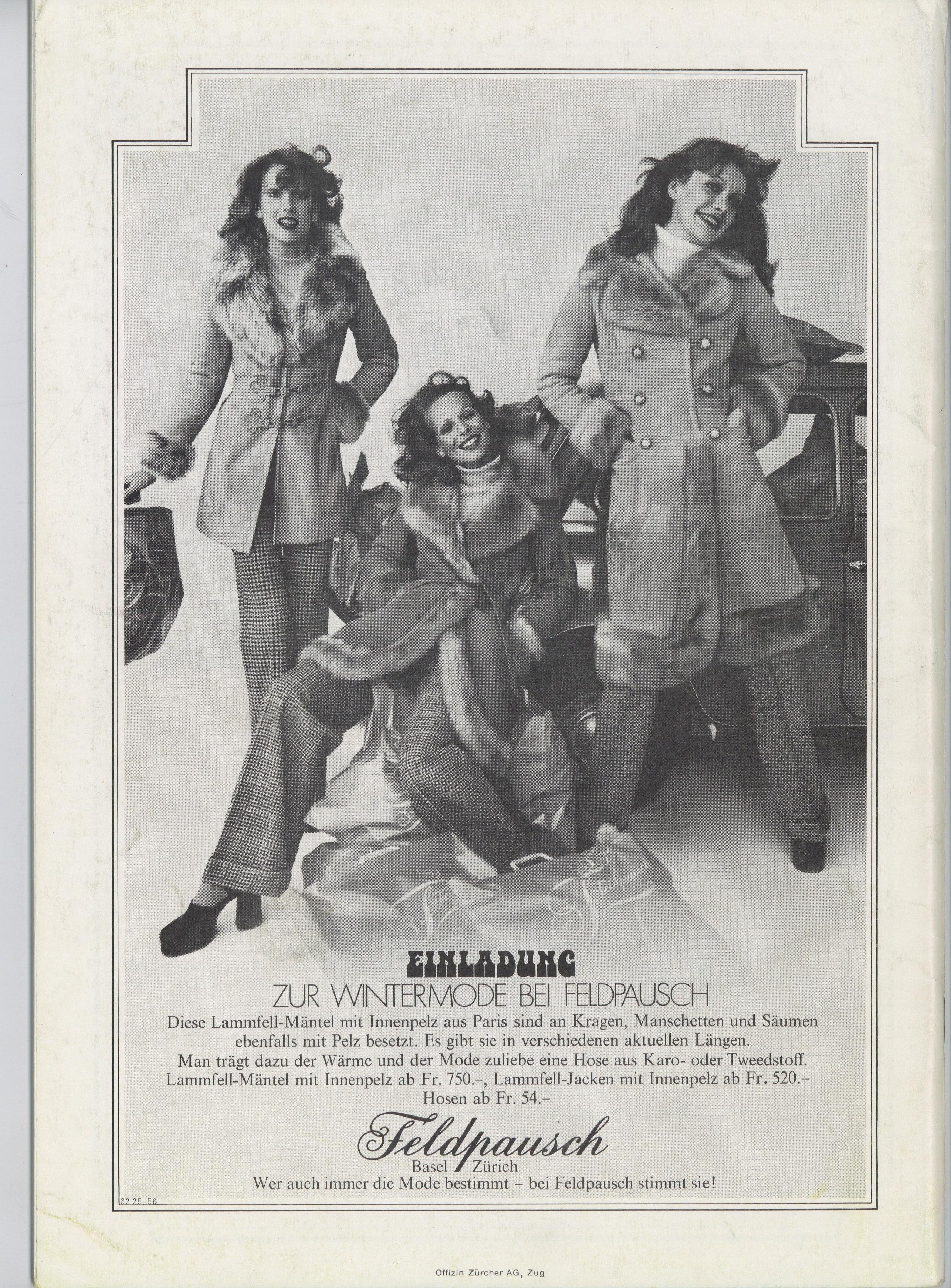 EINLADUNG

ZUR WINTERMODE BEI FELDPAUSCH

Diese Lammfell-Mäntel mit Innenpelz aus Paris sind an Kragen, Manschetten und Säumen ebenfalls mit Pelz besetzt. Es gibt sie in verschiedenen aktuellen Längen.
Man trägt dazu der Wärme und der Mode zuliebe eine Hose aus Karo- oder Tweedstoff.
Lammfell-Mäntel mit Innenpelz ab Fr. 750.–, Lammfell-Jacken mit Innenpelz ab Fr. 520.–
Hosen ab Fr. 54.–

Feldpausch
Basel Zürich
Wer auch immer die Mode bestimmt – bei Feldpausch stimmt sie!

62.25–56

Offizin Zürcher AG, Zug